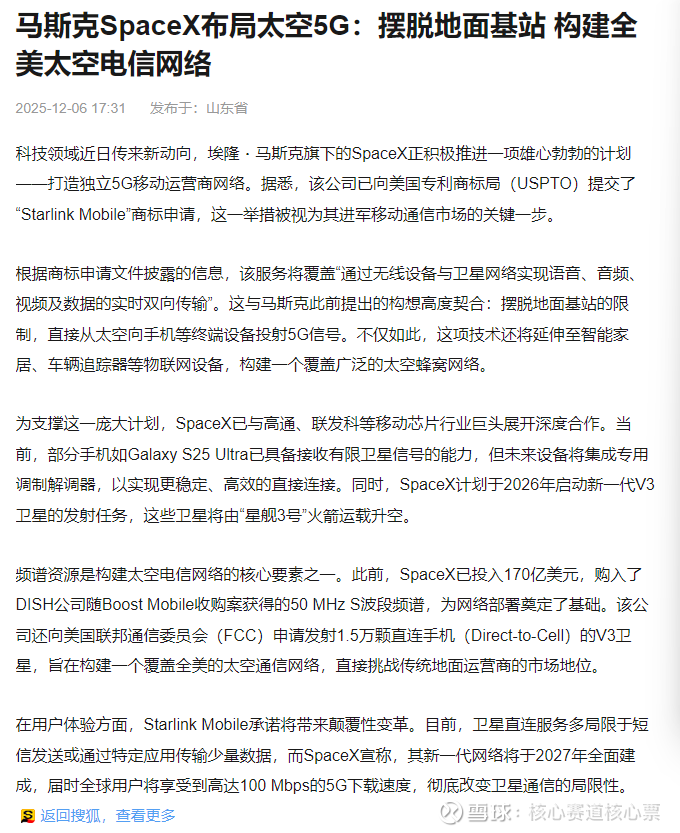 马斯克SpaceX布局太空5G：摆脱地面基站 构建全美太空电信网络

2025-12-06 17:31 发布于：山东省

科技领域近日传来新动向，埃隆·马斯克旗下的SpaceX正积极推进一项雄心勃勃的计划——打造独立5G移动运营商网络。据悉，该公司已向美国专利商标局（USPTO）提交了“Starlink Mobile”商标申请，这一举措被视为其进军移动通信市场的关键一步。

根据商标申请文件披露的信息，该服务将覆盖“通过无线设备与卫星网络实现语音、音频、视频及数据的实时双向传输”。这与马斯克此前提出的构想高度契合：摆脱地面基站的限制，直接从太空向手机等终端设备投射5G信号。不仅如此，这项技术还将延伸至智能家居、车辆追踪器等物联网设备，构建一个覆盖广泛的太空蜂窝网络。

为支撑这一庞大计划，SpaceX已与高通、联发科等移动芯片行业巨头展开深度合作。当前，部分手机如Galaxy S25 Ultra已具备接收有限卫星信号的能力，但未来设备将集成专用调制解调器，以实现更稳定、高效的直接连接。同时，SpaceX计划于2026年启动新一代V3卫星的发射任务，这些卫星将由“星舰3号”火箭运载升空。

频谱资源是构建太空电信网络的核心要素之一。此前，SpaceX已投入170亿美元，购入了DISH公司随Boost Mobile收购案获得的50 MHz S波段频谱，为网络部署奠定了基础。该公司还向美国联邦通信委员会（FCC）申请发射1.5万颗直连手机（Direct-to-Cell）的V3卫星，旨在构建一个覆盖全美的太空通信网络，直接挑战传统地面运营商的市场地位。

在用户体验方面，Starlink Mobile承诺将带来颠覆性变革。目前，卫星直连服务多局限于短信发送或通过特定应用传输少量数据，而SpaceX宣称，其新一代网络将于2027年全面建成，届时全球用户将享受到高达100 Mbps的5G下载速度，彻底改变卫星通信的局限性。

返回搜狐，查看更多

雪球：核心赛道核心票